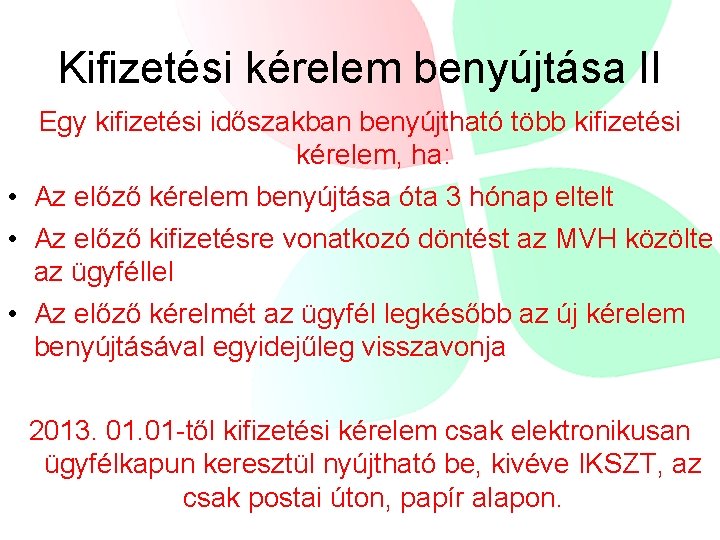 Kifizetési kérelem benyújtása II

Egy kifizetési időszakban benyújtható több kifizetési kérelem, ha:

• Az előző kérelem benyújtása óta 3 hónap eltelt
• Az előző kifizetésre vonatkozó döntést az MVH közölte az ügyféllel
• Az előző kérelmét az ügyfél legkésőbb az új kérelem benyújtásával egyidejűleg visszavonja

2013. 01.01-től kifizetési kérelem csak elektronikusan ügyfélkapun keresztül nyújtható be, kivéve IKSZT, az csak postai úton, papír alapon.